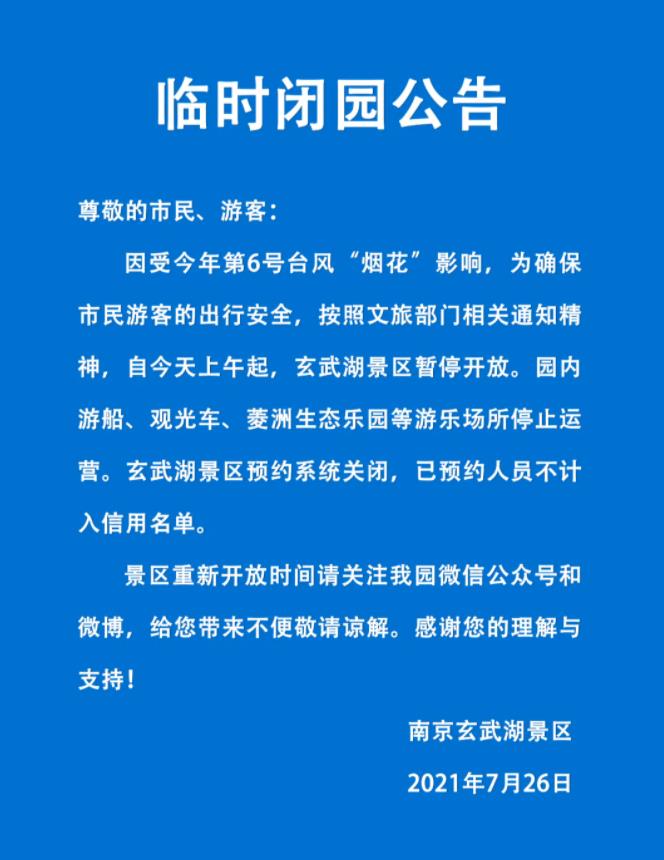 临时闭园公告

尊敬的市民、游客：

因受今年第6号台风“烟花”影响，为确保市民游客的出行安全，按照文旅部门相关通知精神，自今天上午起，玄武湖景区暂停开放。园内游船、观光车、菱洲生态乐园等游乐场所停止运营。玄武湖景区预约系统关闭，已预约人员不计入信用名单。

景区重新开放时间请关注我园微信公众号和微博，给您带来不便敬请谅解。感谢您的理解与支持！

南京玄武湖景区

2021年7月26日